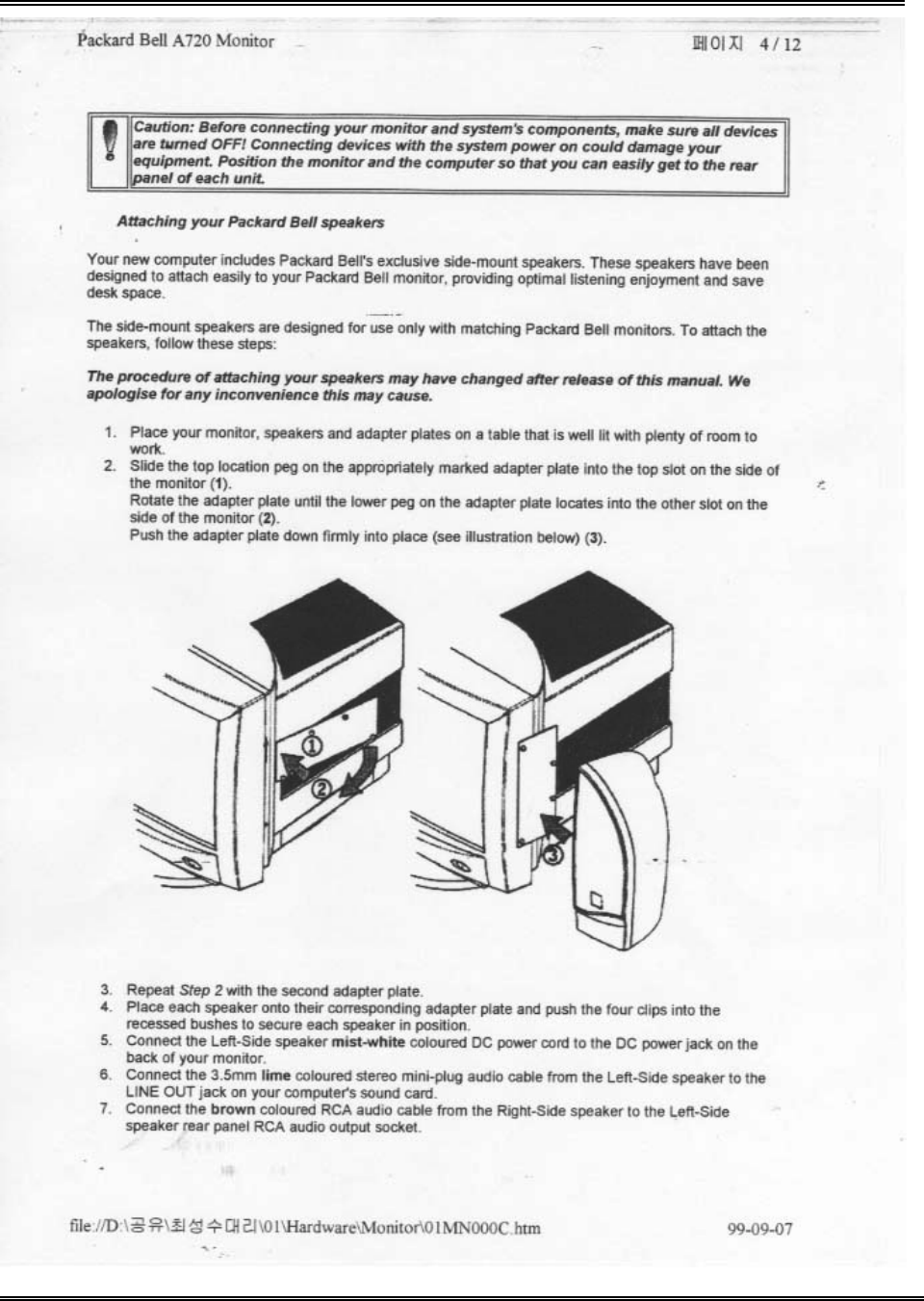 Packard Bell A720 Monitor

페이지 4 / 12

Caution: Before connecting your monitor and system's components, make sure all devices are turned OFF! Connecting devices with the system power on could damage your equipment. Position the monitor and the computer so that you can easily get to the rear panel of each unit.

Attaching your Packard Bell speakers

Your new computer includes Packard Bell's exclusive side-mount speakers. These speakers have been designed to attach easily to your Packard Bell monitor, providing optimal listening enjoyment and save desk space.

The side-mount speakers are designed for use only with matching Packard Bell monitors. To attach the speakers, follow these steps:

The procedure of attaching your speakers may have changed after release of this manual. We apologise for any inconvenience this may cause.

1. Place your monitor, speakers and adapter plates on a table that is well lit with plenty of room to work.
2. Slide the top location peg on the appropriately marked adapter plate into the top slot on the side of the monitor (1).
Rotate the adapter plate until the lower peg on the adapter plate locates into the other slot on the side of the monitor (2).
Push the adapter plate down firmly into place (see illustration below) (3).

①
②
③

3. Repeat Step 2 with the second adapter plate.
4. Place each speaker onto their corresponding adapter plate and push the four clips into the recessed bushes to secure each speaker in position.
5. Connect the Left-Side speaker mist-white coloured DC power cord to the DC power jack on the back of your monitor.
6. Connect the 3.5mm lime coloured stereo mini-plug audio cable from the Left-Side speaker to the LINE OUT jack on your computer's sound card.
7. Connect the brown coloured RCA audio cable from the Right-Side speaker to the Left-Side speaker rear panel RCA audio output socket.

file://D:\공유\최성수대리\01\Hardware\Monitor\01MN000C.htm

99-09-07